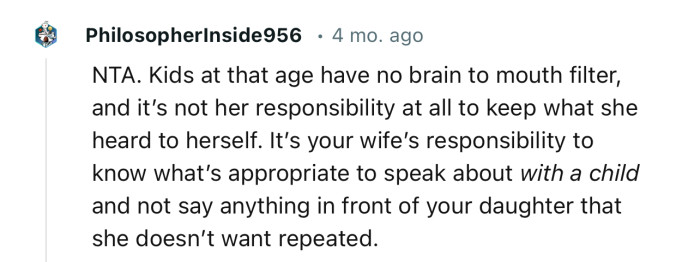 PhilosopherInside956 · 4 mo. ago

NTA. Kids at that age have no brain to mouth filter, and it's not her responsibility at all to keep what she heard to herself. It's your wife's responsibility to know what's appropriate to speak about with a child and not say anything in front of your daughter that she doesn't want repeated.